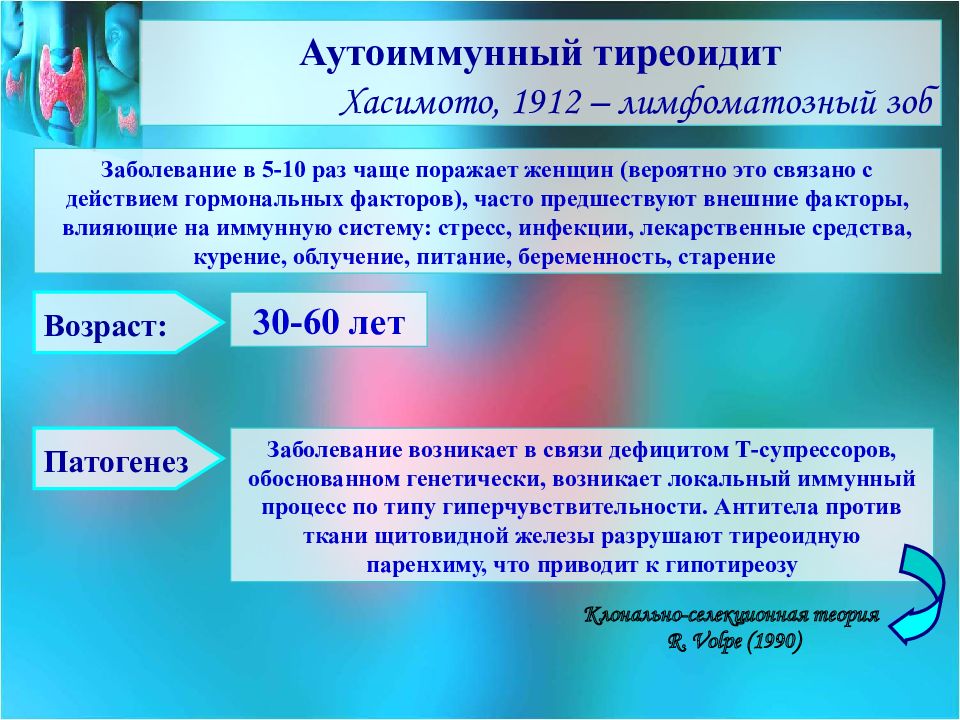 Аутоиммунный тиреоидит

Хасимото, 1912 – лимфоматозный зоб

Заболевание в 5-10 раз чаще поражает женщин (вероятно это связано с действием гормональных факторов), часто предшествуют внешние факторы, влияющие на иммунную систему: стресс, инфекции, лекарственные средства, курение, облучение, питание, беременность, старение

Возраст:

30-60 лет

Патогенез

Заболевание возникает в связи дефицитом Т-супрессоров, обоснованном генетически, возникает локальный иммунный процесс по типу гиперчувствительности. Антитела против ткани щитовидной железы разрушают тиреоидную паренхиму, что приводит к гипотиреозу

Клонально-селекционная теория
R. Volpe (1990)